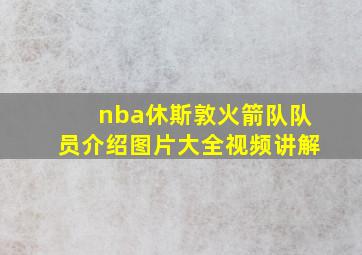 nba休斯敦火箭队队员介绍图片大全视频讲解